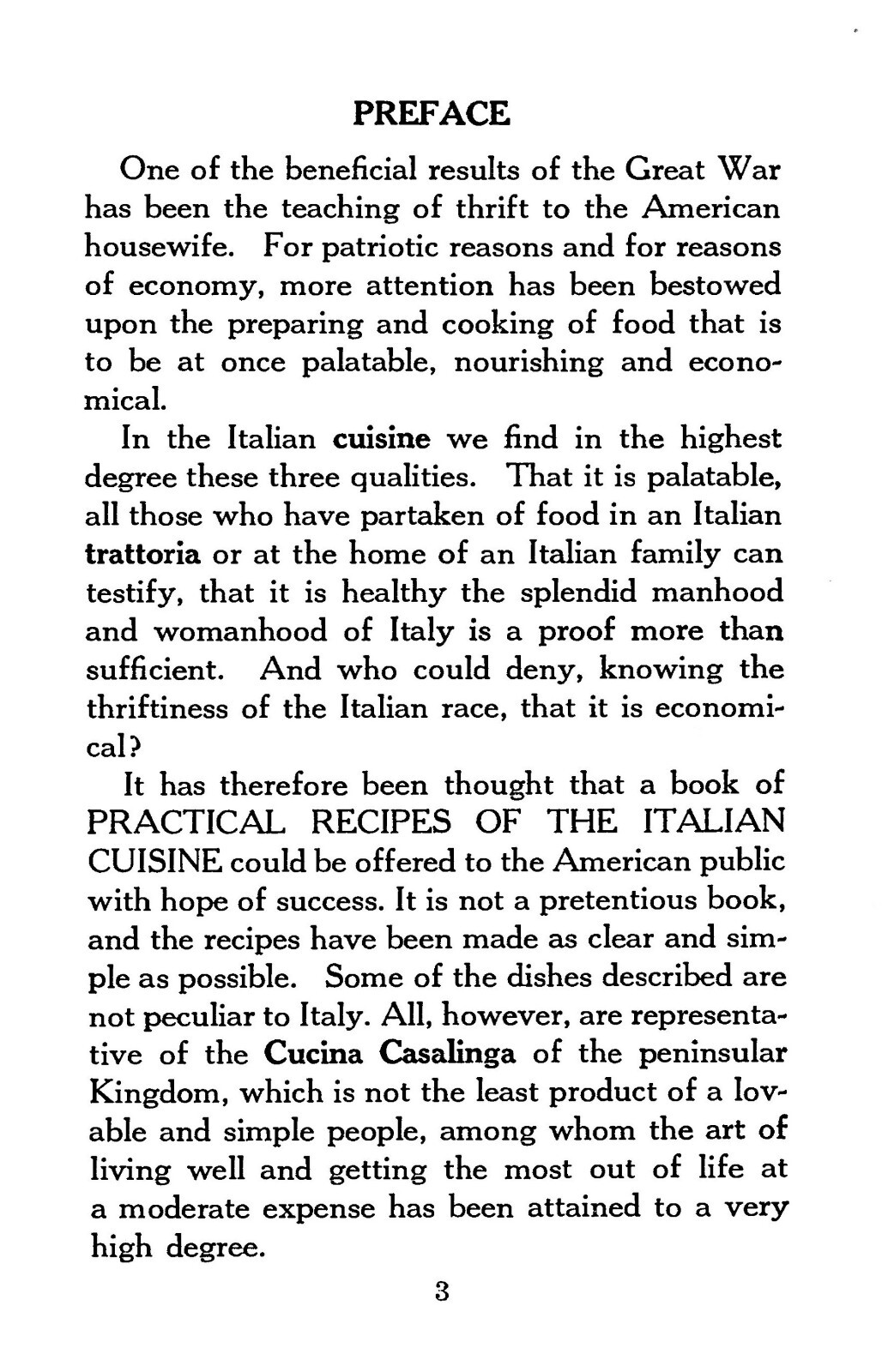 PREFACE

One of the beneficial results of the Great War has been the teaching of thrift to the American housewife. For patriotic reasons and for reasons of economy, more attention has been bestowed upon the preparing and cooking of food that is to be at once palatable, nourishing and economical.

In the Italian cuisine we find in the highest degree these three qualities. That it is palatable, all those who have partaken of food in an Italian trattoria or at the home of an Italian family can testify, that it is healthy the splendid manhood and womanhood of Italy is a proof more than sufficient. And who could deny, knowing the thriftiness of the Italian race, that it is economical?

It has therefore been thought that a book of PRACTICAL RECIPES OF THE ITALIAN CUISINE could be offered to the American public with hope of success. It is not a pretentious book, and the recipes have been made as clear and simple as possible. Some of the dishes described are not peculiar to Italy. All, however, are representative of the Cucina Casalinga of the peninsular Kingdom, which is not the least product of a lovable and simple people, among whom the art of living well and getting the most out of life at a moderate expense has been attained to a very high degree.

3